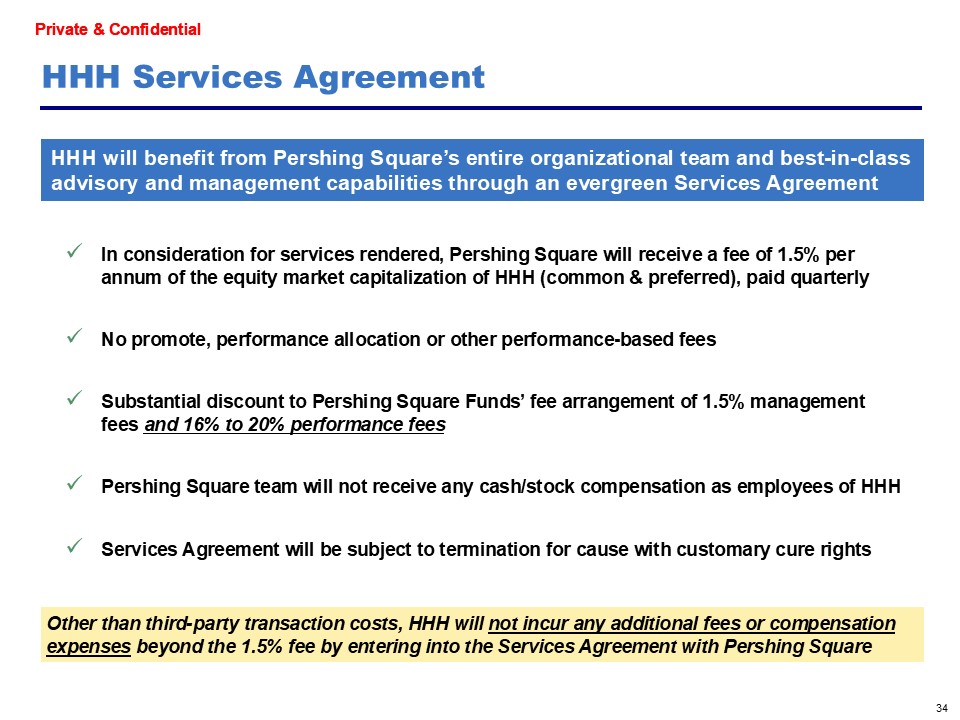 Private & Confidential

HHH Services Agreement

HHH will benefit from Pershing Square's entire organizational team and best-in-class advisory and management capabilities through an evergreen Services Agreement

✓ In consideration for services rendered, Pershing Square will receive a fee of 1.5% per annum of the equity market capitalization of HHH (common & preferred), paid quarterly

✓ No promote, performance allocation or other performance-based fees

✓ Substantial discount to Pershing Square Funds' fee arrangement of 1.5% management fees and 16% to 20% performance fees

✓ Pershing Square team will not receive any cash/stock compensation as employees of HHH

✓ Services Agreement will be subject to termination for cause with customary cure rights

Other than third-party transaction costs, HHH will not incur any additional fees or compensation expenses beyond the 1.5% fee by entering into the Services Agreement with Pershing Square

34